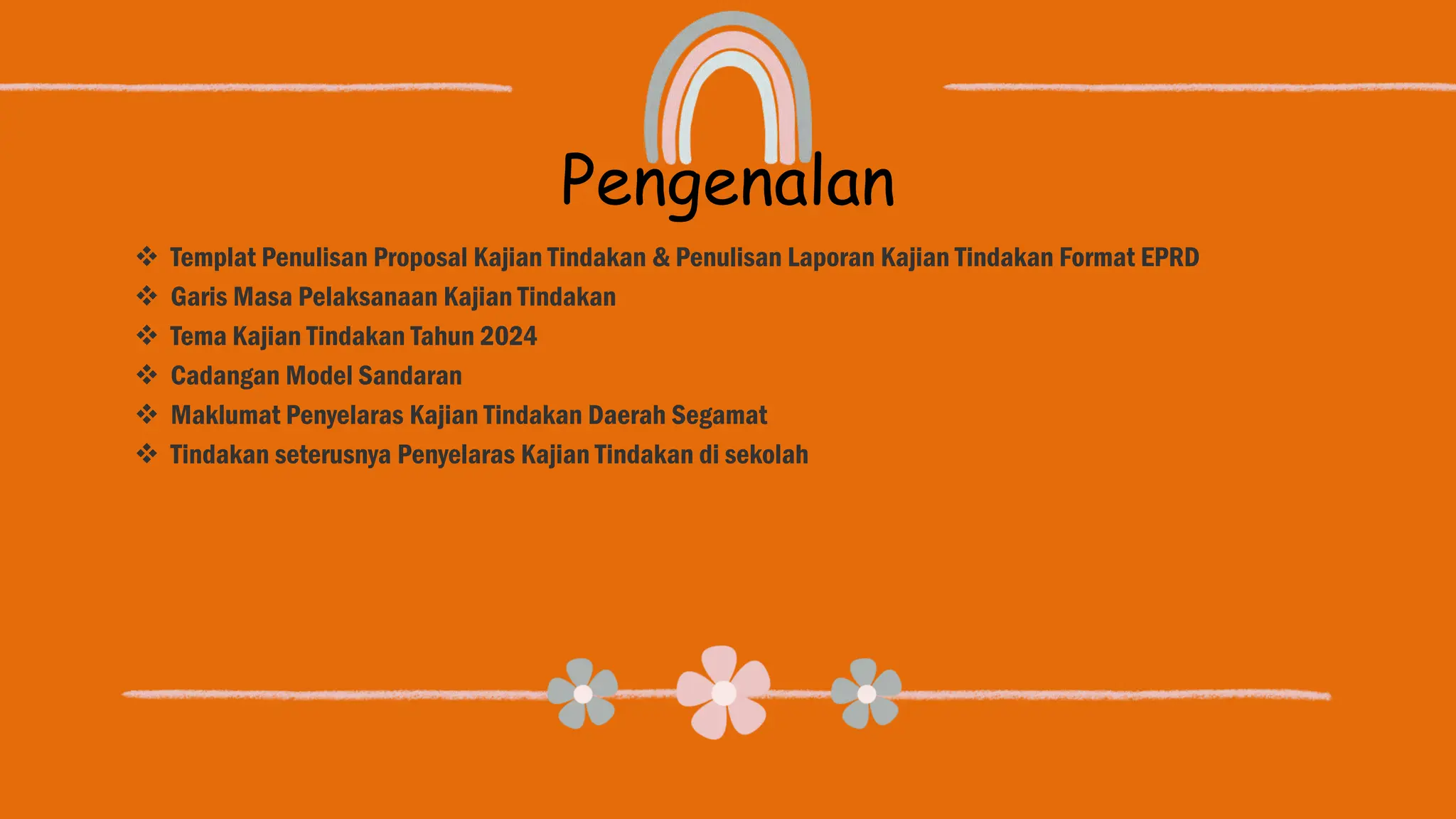 Pengenalan

❖ Templat Penulisan Proposal Kajian Tindakan & Penulisan Laporan Kajian Tindakan Format EPRD
❖ Garis Masa Pelaksanaan Kajian Tindakan
❖ Tema Kajian Tindakan Tahun 2024
❖ Cadangan Model Sandaran
❖ Maklumat Penyelaras Kajian Tindakan Daerah Segamat
❖ Tindakan seterusnya Penyelaras Kajian Tindakan di sekolah